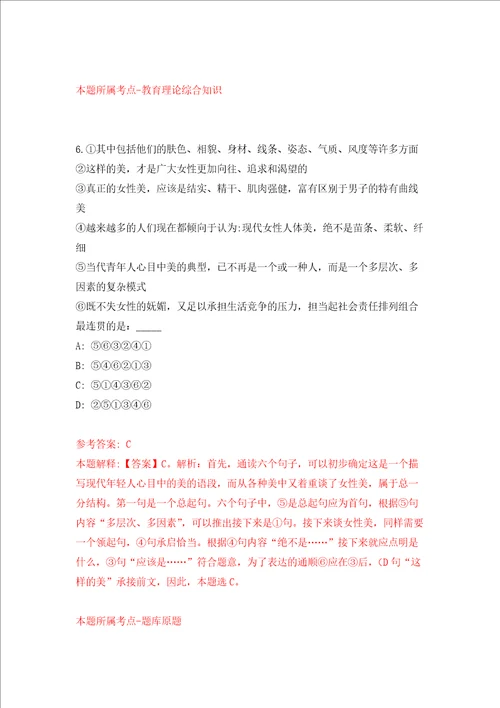 本题所属考点-教育理论综合知识

6.①其中包括他们的肤色、相貌、身材、线条、姿态、气质、风度等许多方面
②这样的美，才是广大女性更加向往、追求和渴望的
③真正的女性美，应该是结实、精干、肌肉强健，富有区别于男子的特有曲线美
④越来越多的人们现在都倾向于认为:现代女性人体美，绝不是苗条、柔软、纤细
⑤当代青年人心目中美的典型，已不再是一个或一种人，而是一个多层次、多因素的复杂模式
⑥既不失女性的妩媚，又足以承担生活竞争的压力，担当起社会责任排列组合最连贯的是：_____
A: ⑤⑥③②④①
B: ⑤④⑥②①③
C: ⑤①④③⑥②
D: ②⑤①③④⑥

参考答案: C
本题解释:【答案】C。解析：首先，通读六个句子，可以初步确定这是一个描写现代年轻人心目中的美的语段，而从各种美中又着重谈了女性美，属于总一分结构。第一句是一个总起句。六个句子中，⑤是总起句应为首句，根据⑤句内容“多层次、多因素”，可以推出接下来是①句。接下来谈女性美，同样需要一个领起句，④句承启恰当。根据④句内容“绝不是……”接下来就应点明是什么，③句“应该是……”符合题意，为了表达的通顺⑥应在③后，(D句“这样的美”承接前文，因此，本题选C。

本题所属考点-题库原题